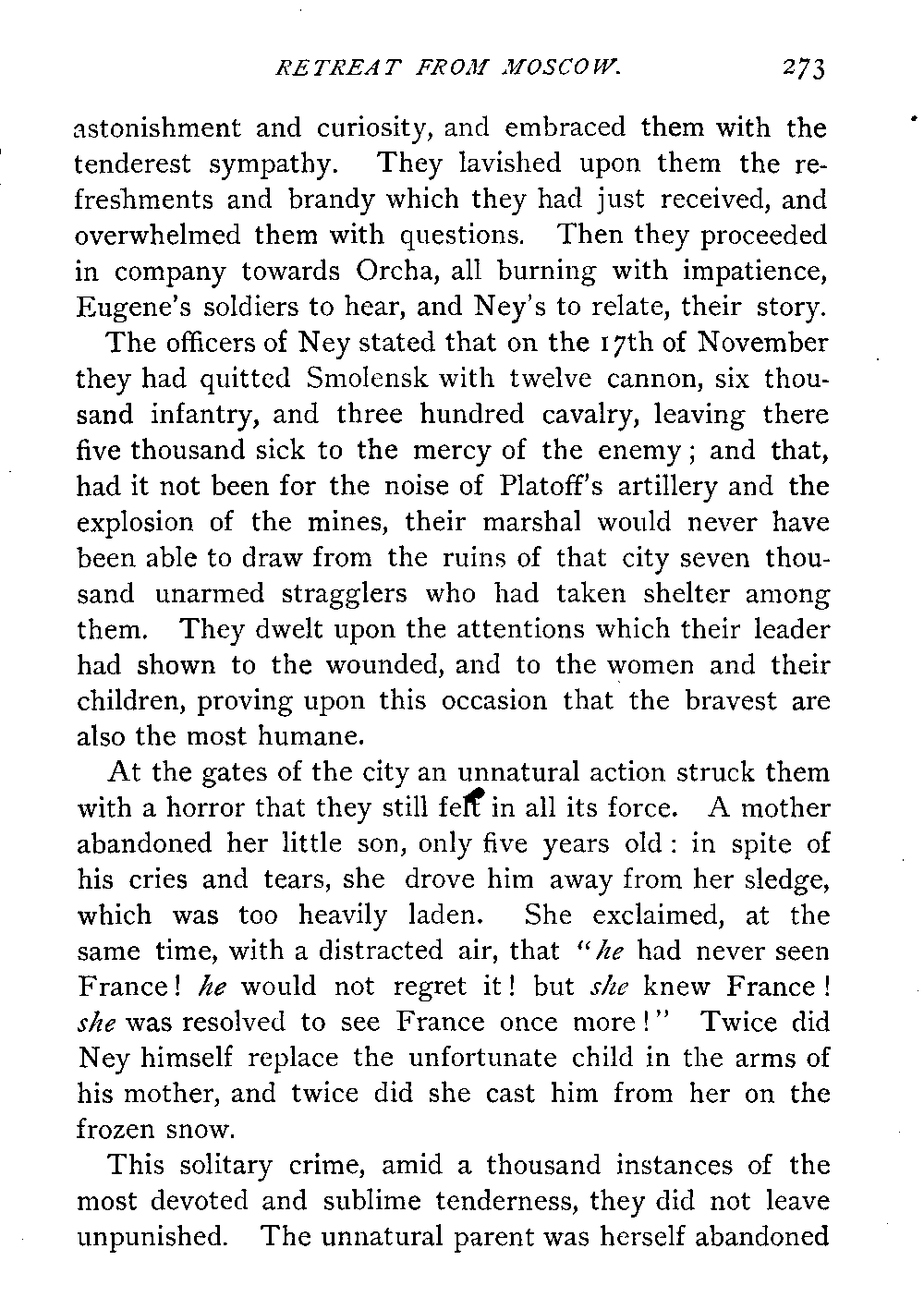 RETREAT FROM MOSCOW. 273

astonishment and curiosity, and embraced them with the tenderest sympathy. They lavished upon them the refreshments and brandy which they had just received, and overwhelmed them with questions. Then they proceeded in company towards Orcha, all burning with impatience, Eugene's soldiers to hear, and Ney's to relate, their story.

The officers of Ney stated that on the 17th of November they had quitted Smolensk with twelve cannon, six thousand infantry, and three hundred cavalry, leaving there five thousand sick to the mercy of the enemy; and that, had it not been for the noise of Platoff's artillery and the explosion of the mines, their marshal would never have been able to draw from the ruins of that city seven thousand unarmed stragglers who had taken shelter among them. They dwelt upon the attentions which their leader had shown to the wounded, and to the women and their children, proving upon this occasion that the bravest are also the most humane.

At the gates of the city an unnatural action struck them with a horror that they still felt in all its force. A mother abandoned her little son, only five years old: in spite of his cries and tears, she drove him away from her sledge, which was too heavily laden. She exclaimed, at the same time, with a distracted air, that "he had never seen France! he would not regret it! but she knew France! she was resolved to see France once more!" Twice did Ney himself replace the unfortunate child in the arms of his mother, and twice did she cast him from her on the frozen snow.

This solitary crime, amid a thousand instances of the most devoted and sublime tenderness, they did not leave unpunished. The unnatural parent was herself abandoned